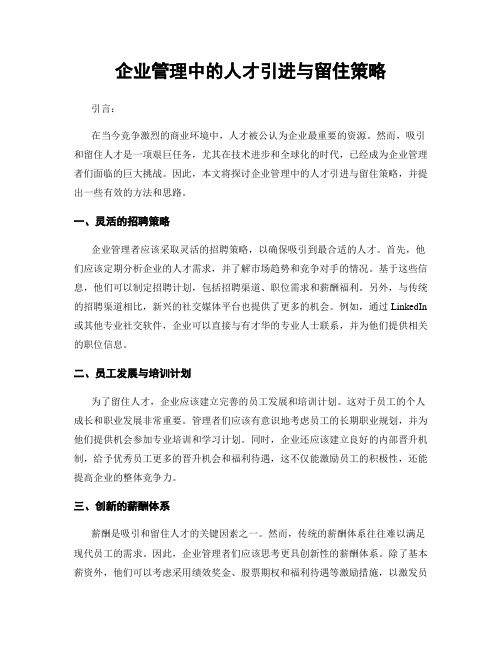 企业管理中的人才引进与留住策略

引言：

在当今竞争激烈的商业环境中，人才被公认为企业最重要的资源。然而，吸引和留住人才是一项艰巨任务，尤其在技术进步和全球化的时代，已经成为企业管理者们面临的巨大挑战。因此，本文将探讨企业管理中的人才引进与留住策略，并提出一些有效的方法和思路。

一、灵活的招聘策略

企业管理者应该采取灵活的招聘策略，以确保吸引到最合适的人才。首先，他们应该定期分析企业的人才需求，并了解市场趋势和竞争对手的情况。基于这些信息，他们可以制定招聘计划，包括招聘渠道、职位需求和薪酬福利。另外，与传统的招聘渠道相比，新兴的社交媒体平台也提供了更多的机会。例如，通过 LinkedIn 或其他专业社交软件，企业可以直接与有才华的专业人士联系，并为他们提供相关的职位信息。

二、员工发展与培训计划

为了留住人才，企业应该建立完善的员工发展和培训计划。这对于员工的个人成长和职业发展非常重要。管理者们应该有意识地考虑员工的长期职业规划，并为他们提供机会参加专业培训和学习计划。同时，企业还应该建立良好的内部晋升机制，给予优秀员工更多的晋升机会和福利待遇，这不仅能激励员工的积极性，还能提高企业的整体竞争力。

三、创新的薪酬体系

薪酬是吸引和留住人才的关键因素之一。然而，传统的薪酬体系往往难以满足现代员工的需求。因此，企业管理者们应该思考更具创新性的薪酬体系。除了基本薪资外，他们可以考虑采用绩效奖金、股票期权和福利待遇等激励措施，以激发员